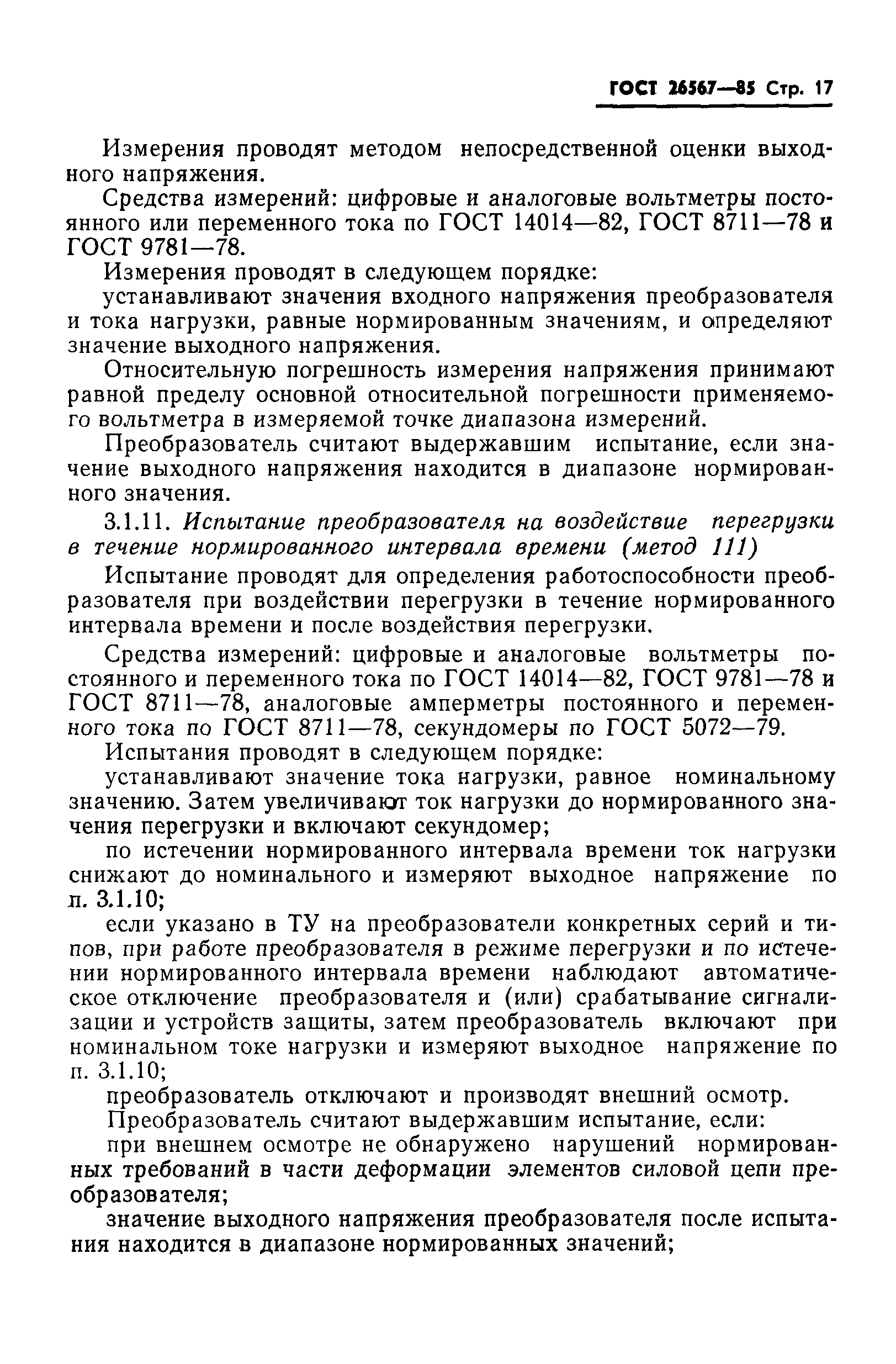 ГОСТ 26567—85 Стр. 17

Измерения проводят методом непосредственной оценки выходного напряжения.

Средства измерений: цифровые и аналоговые вольтметры постоянного или переменного тока по ГОСТ 14014—82, ГОСТ 8711—78 и ГОСТ 9781—78.

Измерения проводят в следующем порядке:

устанавливают значения входного напряжения преобразователя и тока нагрузки, равные нормированным значениям, и определяют значение выходного напряжения.

Относительную погрешность измерения напряжения принимают равной пределу основной относительной погрешности применяемого вольтметра в измеряемой точке диапазона измерений.

Преобразователь считают выдержавшим испытание, если значение выходного напряжения находится в диапазоне нормированного значения.

3.1.11. Испытание преобразователя на воздействие перегрузки в течение нормированного интервала времени (метод 111)

Испытание проводят для определения работоспособности преобразователя при воздействии перегрузки в течение нормированного интервала времени и после воздействия перегрузки.

Средства измерений: цифровые и аналоговые вольтметры постоянного и переменного тока по ГОСТ 14014—82, ГОСТ 9781—78 и ГОСТ 8711—78, аналоговые амперметры постоянного и переменного тока по ГОСТ 8711—78, секундомеры по ГОСТ 5072—79.

Испытания проводят в следующем порядке:

устанавливают значение тока нагрузки, равное номинальному значению. Затем увеличивают ток нагрузки до нормированного значения перегрузки и включают секундомер;

по истечении нормированного интервала времени ток нагрузки снижают до номинального и измеряют выходное напряжение по п. 3.1.10;

если указано в ТУ на преобразователи конкретных серий и типов, при работе преобразователя в режиме перегрузки и по истечении нормированного интервала времени наблюдают автоматическое отключение преобразователя и (или) срабатывание сигнализации и устройств защиты, затем преобразователь включают при номинальном токе нагрузки и измеряют выходное напряжение по п. 3.1.10;

преобразователь отключают и производят внешний осмотр.

Преобразователь считают выдержавшим испытание, если:

при внешнем осмотре не обнаружено нарушений нормированных требований в части деформации элементов силовой цепи преобразователя;

значение выходного напряжения преобразователя после испытания находится в диапазоне нормированных значений;